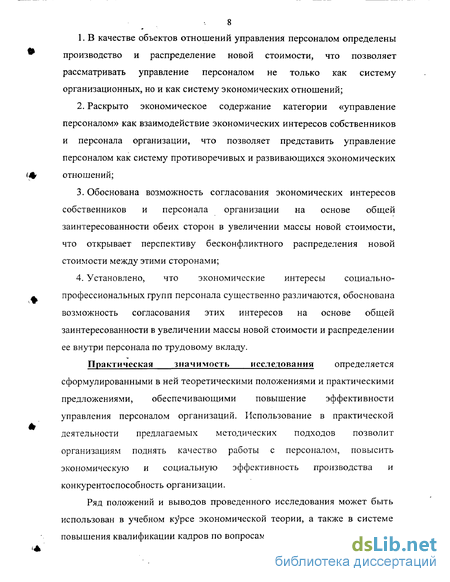 8

1. В качестве объектов отношений управления персоналом определены производство и распределение новой стоимости, что позволяет рассматривать управление персоналом не только как систему организационных, но и как систему экономических отношений;

2. Раскрыто экономическое содержание категории «управление персоналом» как взаимодействие экономических интересов собственников и персонала организации, что позволяет представить управление персоналом как систему противоречивых и развивающихся экономических отношений;

3. Обоснована возможность согласования экономических интересов собственников и персонала организации на основе общей заинтересованности обеих сторон в увеличении массы новой стоимости, что открывает перспективу бесконфликтного распределения новой стоимости между этими сторонами;

4. Установлено, что экономические интересы социально-профессиональных групп персонала существенно различаются, обоснована возможность согласования этих интересов на основе общей заинтересованности в увеличении массы новой стоимости и распределении ее внутри персонала по трудовому вкладу.

Практическая значимость исследования определяется сформулированными в ней теоретическими положениями и практическими предложениями, обеспечивающими повышение эффективности управления персоналом организаций. Использование в практической деятельности предлагаемых методических подходов позволит организациям поднять качество работы с персоналом, повысить экономическую и социальную эффективность производства и конкурентоспособность организации.

Ряд положений и выводов проведенного исследования может быть использован в учебном курсе экономической теории, а также в системе повышения квалификации кадров по вопросам

dsLib.net
библиотека диссертаций